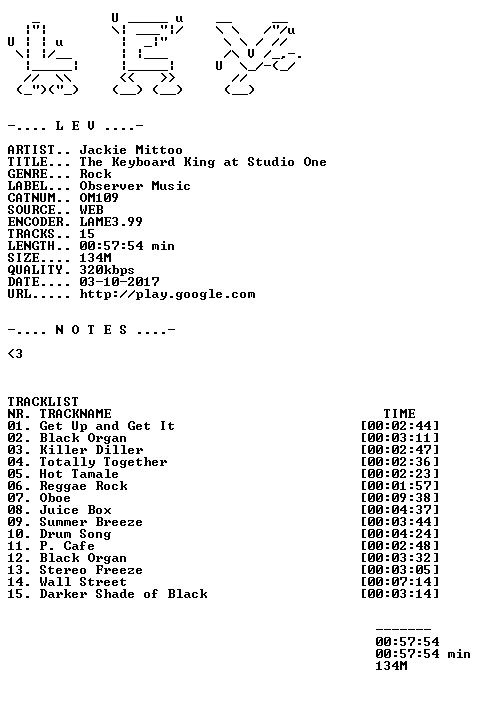 -.... L E V ....-

ARTIST.. Jackie Mittoo
TITLE... The Keyboard King at Studio One
GENRE... Rock
LABEL... Observer Music
CATNUM.. OM109
SOURCE.. WEB
ENCODER. LAME3.99
TRACKS.. 15
LENGTH.. 00:57:54 min
SIZE.... 134M
QUALITY. 320kbps
DATE.... 03-10-2017
URL..... http://play.google.com

-.... N O T E S ....-

<3

TRACKLIST
NR. TRACKNAME TIME
01. Get Up and Get It [00:02:44]
02. Black Organ [00:03:11]
03. Killer Diller [00:02:47]
04. Totally Together [00:02:36]
05. Hot Tamale [00:02:23]
06. Reggae Rock [00:01:57]
07. Oboe [00:09:38]
08. Juice Box [00:04:37]
09. Summer Breeze [00:03:44]
10. Drum Song [00:04:24]
11. P. Cafe [00:02:48]
12. Black Organ [00:03:32]
13. Stereo Freeze [00:03:05]
14. Wall Street [00:07:14]
15. Darker Shade of Black [00:03:14]

-------
00:57:54
00:57:54 min
134M